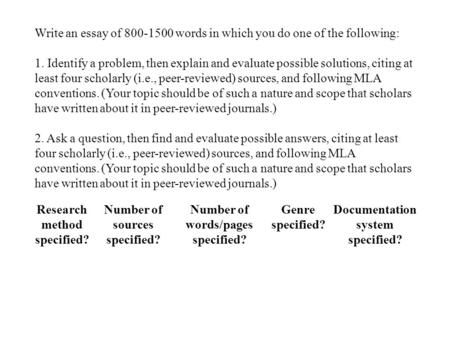 Write an essay of 800-1500 words in which you do one of the following:

1. Identify a problem, then explain and evaluate possible solutions, citing at least four scholarly (i.e., peer-reviewed) sources, and following MLA conventions. (Your topic should be of such a nature and scope that scholars have written about it in peer-reviewed journals.)

2. Ask a question, then find and evaluate possible answers, citing at least four scholarly (i.e., peer-reviewed) sources, and following MLA conventions. (Your topic should be of such a nature and scope that scholars have written about it in peer-reviewed journals.)

| Research method specified? | Number of sources specified? | Number of words/pages specified? | Genre specified? | Documentation system specified? |
|---|---|---|---|---|